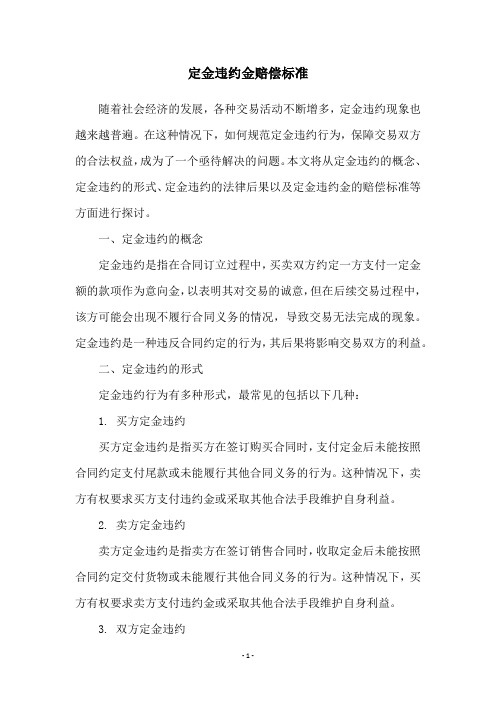 定金违约金赔偿标准

随着社会经济的发展，各种交易活动不断增多，定金违约现象也越来越普遍。在这种情况下，如何规范定金违约行为，保障交易双方的合法权益，成为了一个亟待解决的问题。本文将从定金违约的概念、定金违约的形式、定金违约的法律后果以及定金违约金的赔偿标准等方面进行探讨。

一、定金违约的概念

定金违约是指在合同订立过程中，买卖双方约定一方支付一定金额的款项作为意向金，以表明其对交易的诚意，但在后续交易过程中，该方可能会出现不履行合同义务的情况，导致交易无法完成的现象。定金违约是一种违反合同约定的行为，其后果将影响交易双方的利益。

二、定金违约的形式

定金违约行为有多种形式，最常见的包括以下几种：

1. 买方定金违约

买方定金违约是指买方在签订购买合同时，支付定金后未能按照合同约定支付尾款或未能履行其他合同义务的行为。这种情况下，卖方有权要求买方支付违约金或采取其他合法手段维护自身利益。

2. 卖方定金违约

卖方定金违约是指卖方在签订销售合同时，收取定金后未能按照合同约定交付货物或未能履行其他合同义务的行为。这种情况下，买方有权要求卖方支付违约金或采取其他合法手段维护自身利益。

3. 双方定金违约

- 1 -